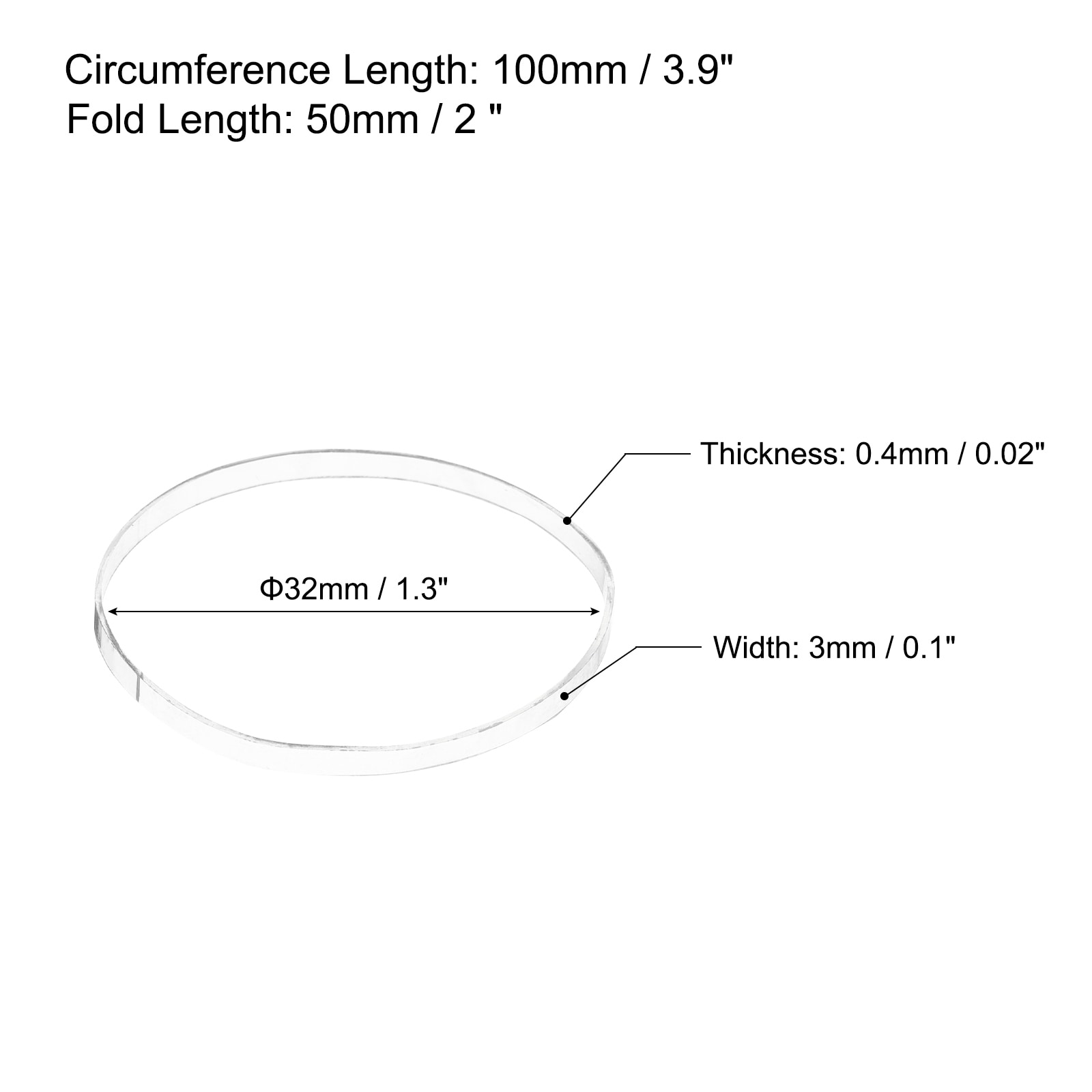 Circumference Length: 100mm / 3.9"
Fold Length: 50mm / 2 "

Thickness: 0.4mm / 0.02"

Φ32mm / 1.3"

Width: 3mm / 0.1"